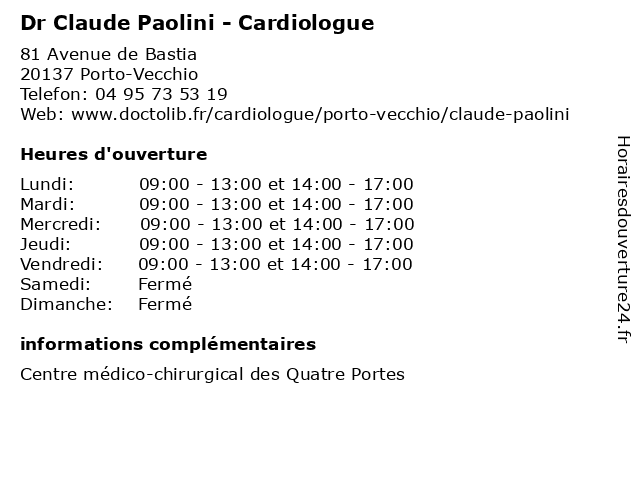 Dr Claude Paolini - Cardiologue

81 Avenue de Bastia
20137 Porto-Vecchio
Telefon: 04 95 73 53 19
Web: www.doctolib.fr/cardiologue/porto-vecchio/claude-paolini

Heures d'ouverture

| | |
|---|---|
| Lundi: | 09:00 - 13:00 et 14:00 - 17:00 |
| Mardi: | 09:00 - 13:00 et 14:00 - 17:00 |
| Mercredi: | 09:00 - 13:00 et 14:00 - 17:00 |
| Jeudi: | 09:00 - 13:00 et 14:00 - 17:00 |
| Vendredi: | 09:00 - 13:00 et 14:00 - 17:00 |
| Samedi: | Fermé |
| Dimanche: | Fermé |

informations complémentaires

Centre médico-chirurgical des Quatre Portes

Horairesdouverture24.fr